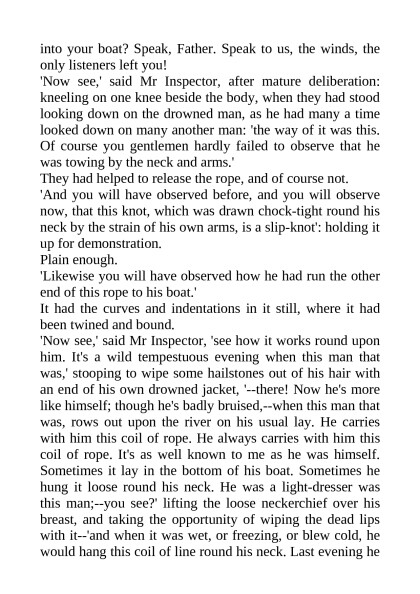 into your boat? Speak, Father. Speak to us, the winds, the only listeners left you!
'Now see,' said Mr Inspector, after mature deliberation: kneeling on one knee beside the body, when they had stood looking down on the drowned man, as he had many a time looked down on many another man: 'the way of it was this. Of course you gentlemen hardly failed to observe that he was towing by the neck and arms.'
They had helped to release the rope, and of course not.
'And you will have observed before, and you will observe now, that this knot, which was drawn chock-tight round his neck by the strain of his own arms, is a slip-knot': holding it up for demonstration.
Plain enough.
'Likewise you will have observed how he had run the other end of this rope to his boat.'
It had the curves and indentations in it still, where it had been twined and bound.
'Now see,' said Mr Inspector, 'see how it works round upon him. It's a wild tempestuous evening when this man that was,' stooping to wipe some hailstones out of his hair with an end of his own drowned jacket, '--there! Now he's more like himself; though he's badly bruised,--when this man that was, rows out upon the river on his usual lay. He carries with him this coil of rope. He always carries with him this coil of rope. It's as well known to me as he was himself. Sometimes it lay in the bottom of his boat. Sometimes he hung it loose round his neck. He was a light-dresser was this man;--you see?' lifting the loose neckerchief over his breast, and taking the opportunity of wiping the dead lips with it--'and when it was wet, or freezing, or blew cold, he would hang this coil of line round his neck. Last evening he